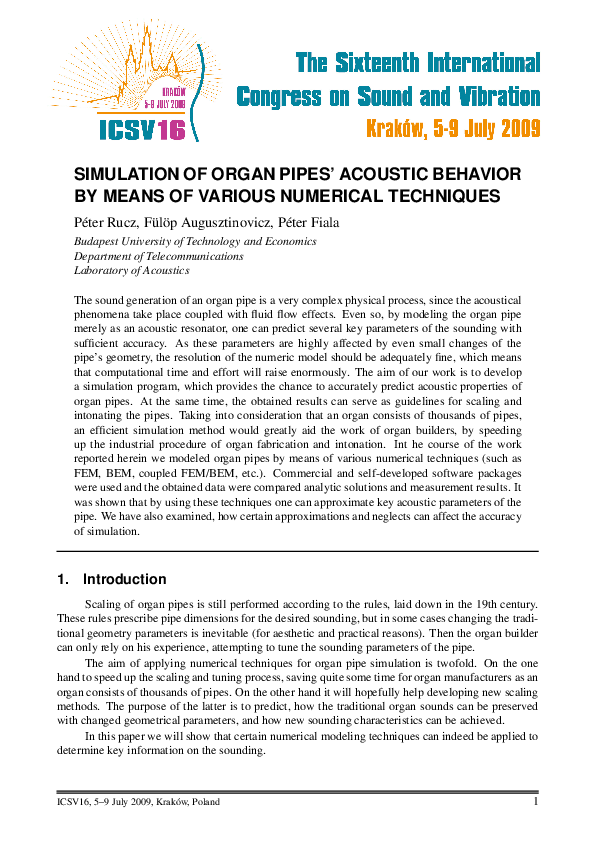 KRAKÓW
5-9 JULY 2009
ICSV16

The Sixteenth International Congress on Sound and Vibration
Kraków, 5-9 July 2009

SIMULATION OF ORGAN PIPES' ACOUSTIC BEHAVIOR BY MEANS OF VARIOUS NUMERICAL TECHNIQUES

Péter Rucz, Fülöp Augusztinovicz, Péter Fiala

Budapest University of Technology and Economics
Department of Telecommunications
Laboratory of Acoustics

The sound generation of an organ pipe is a very complex physical process, since the acoustical phenomena take place coupled with fluid flow effects. Even so, by modeling the organ pipe merely as an acoustic resonator, one can predict several key parameters of the sounding with sufficient accuracy. As these parameters are highly affected by even small changes of the pipe's geometry, the resolution of the numeric model should be adequately fine, which means that computational time and effort will raise enormously. The aim of our work is to develop a simulation program, which provides the chance to accurately predict acoustic properties of organ pipes. At the same time, the obtained results can serve as guidelines for scaling and intonating the pipes. Taking into consideration that an organ consists of thousands of pipes, an efficient simulation method would greatly aid the work of organ builders, by speeding up the industrial procedure of organ fabrication and intonation. Int he course of the work reported herein we modeled organ pipes by means of various numerical techniques (such as FEM, BEM, coupled FEM/BEM, etc.). Commercial and self-developed software packages were used and the obtained data were compared analytic solutions and measurement results. It was shown that by using these techniques one can approximate key acoustic parameters of the pipe. We have also examined, how certain approximations and neglects can affect the accuracy of simulation.

1. Introduction

Scaling of organ pipes is still performed according to the rules, laid down in the 19th century. These rules prescribe pipe dimensions for the desired sounding, but in some cases changing the traditional geometry parameters is inevitable (for aesthetic and practical reasons). Then the organ builder can only rely on his experience, attempting to tune the sounding parameters of the pipe.

The aim of applying numerical techniques for organ pipe simulation is twofold. On the one hand to speed up the scaling and tuning process, saving quite some time for organ manufacturers as an organ consists of thousands of pipes. On the other hand it will hopefully help developing new scaling methods. The purpose of the latter is to predict, how the traditional organ sounds can be preserved with changed geometrical parameters, and how new sounding characteristics can be achieved.

In this paper we will show that certain numerical modeling techniques can indeed be applied to determine key information on the sounding.

ICSV16, 5–9 July 2009, Kraków, Poland 1